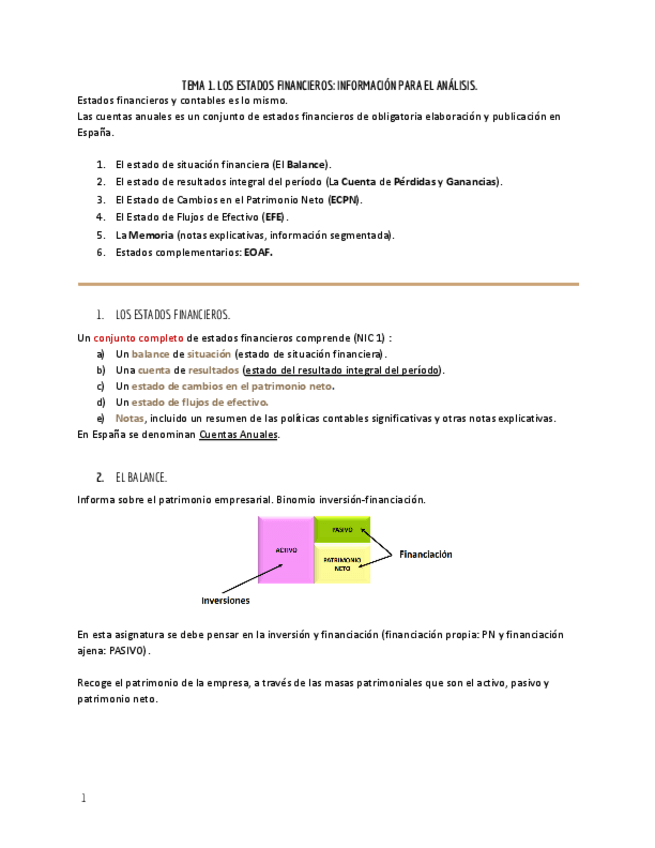 TEMA 1. LOS ESTADOS FINANCIEROS: INFORMACIÓN PARA EL ANÁLISIS.

Estados financieros y contables es lo mismo.
Las cuentas anuales es un conjunto de estados financieros de obligatoria elaboración y publicación en España.

1. El estado de situación financiera (El Balance).
2. El estado de resultados integral del período (La Cuenta de Pérdidas y Ganancias).
3. El Estado de Cambios en el Patrimonio Neto (ECPN).
4. El Estado de Flujos de Efectivo (EFE).
5. La Memoria (notas explicativas, información segmentada).
6. Estados complementarios: EOAF.

1. LOS ESTADOS FINANCIEROS.

Un conjunto completo de estados financieros comprende (NIC 1) :
a) Un balance de situación (estado de situación financiera).
b) Una cuenta de resultados (estado del resultado integral del período).
c) Un estado de cambios en el patrimonio neto.
d) Un estado de flujos de efectivo.
e) Notas, incluido un resumen de las políticas contables significativas y otras notas explicativas.
En España se denominan Cuentas Anuales.

2. EL BALANCE.

Informa sobre el patrimonio empresarial. Binomio inversión-financiación.

ACTIVO
PASIVO
PATRIMONIO NETO
Financiación
Inversiones

En esta asignatura se debe pensar en la inversión y financiación (financiación propia: PN y financiación ajena: PASIVO).

Recoge el patrimonio de la empresa, a través de las masas patrimoniales que son el activo, pasivo y patrimonio neto.

1